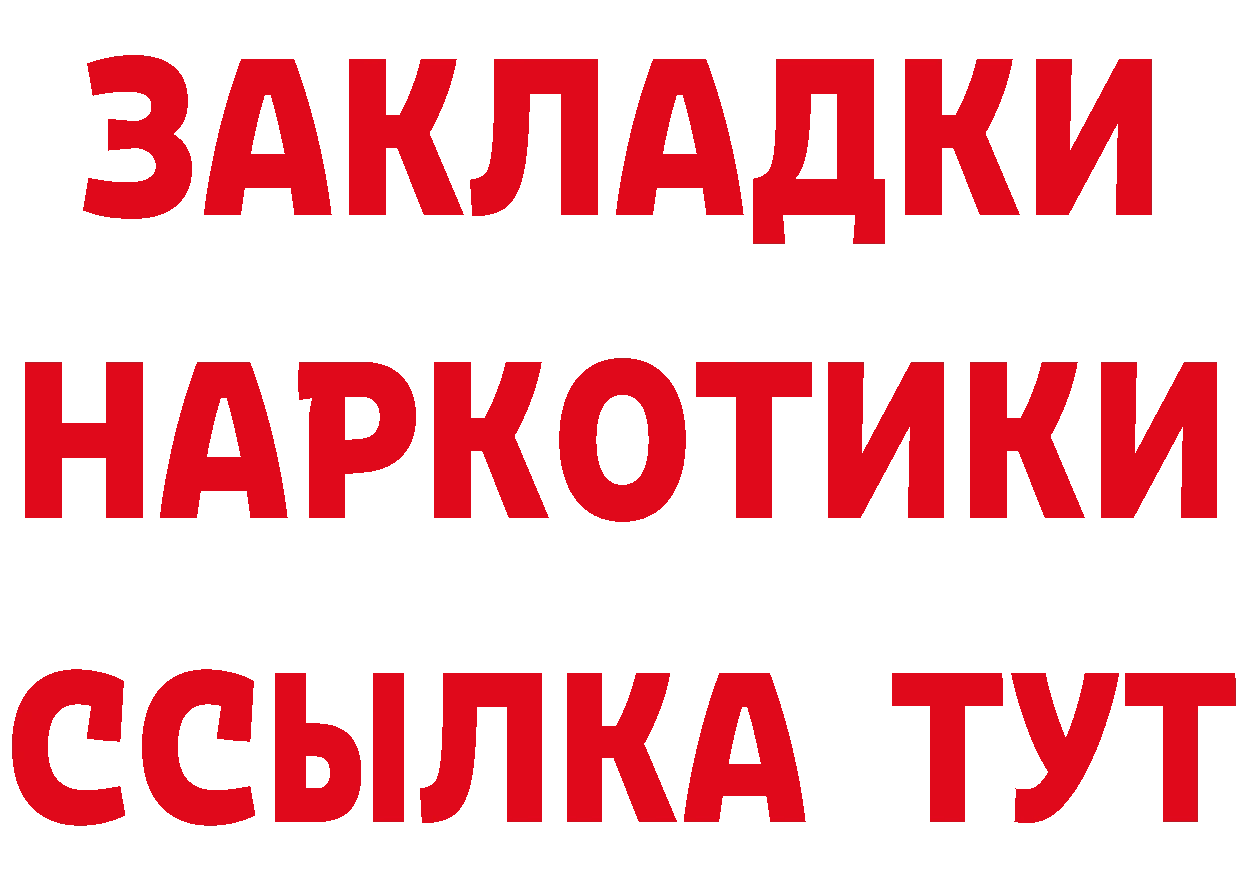 ЗАКЛАДКИ
НАРКОТИКИ
ССЫЛКА ТУТ